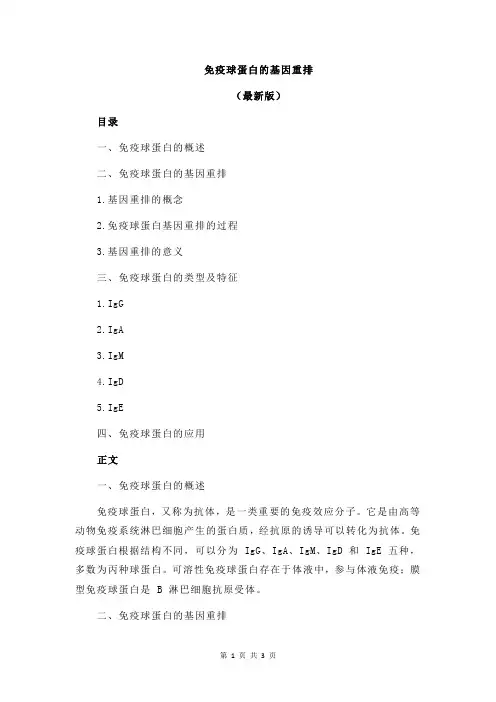 免疫球蛋白的基因重排

（最新版）

目录

一、免疫球蛋白的概述

二、免疫球蛋白的基因重排

1.基因重排的概念

2.免疫球蛋白基因重排的过程

3.基因重排的意义

三、免疫球蛋白的类型及特征

1.IgG

2.IgA

3.IgM

4.IgD

5.IgE

四、免疫球蛋白的应用

正文

一、免疫球蛋白的概述

免疫球蛋白，又称为抗体，是一类重要的免疫效应分子。它是由高等动物免疫系统淋巴细胞产生的蛋白质，经抗原的诱导可以转化为抗体。免疫球蛋白根据结构不同，可以分为 IgG、IgA、IgM、IgD 和 IgE 五种，多数为丙种球蛋白。可溶性免疫球蛋白存在于体液中，参与体液免疫；膜型免疫球蛋白是 B 淋巴细胞抗原受体。

二、免疫球蛋白的基因重排

第 1 页 共 3 页